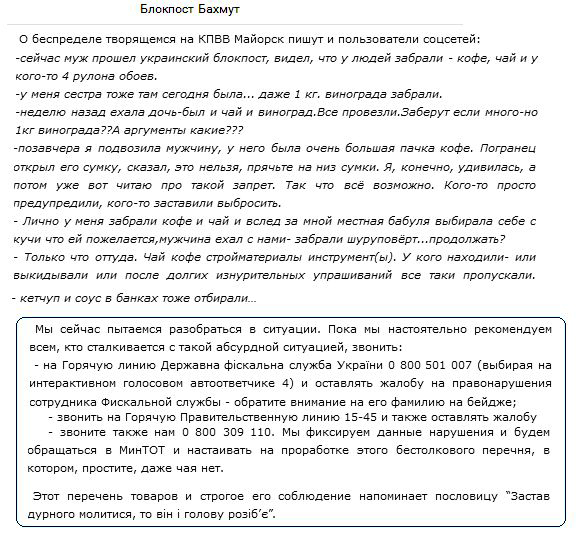 Блокпост Бахмут

О беспределе творящемся на КПВВ Майорск пишут и пользователи соцсетей:
-сейчас муж прошел украинский блокпост, видел, что у людей забрали - кофе, чай и у кого-то 4 рулона обоев.
-у меня сестра тоже там сегодня была... даже 1 кг. винограда забрали.
-неделю назад ехала дочь-был и чай и виноград.Все провезли.Заберут если много-но 1кг винограда??А аргументы какие???
-позавчера я подвозила мужчину, у него была очень большая пачка кофе. Погранец открыл его сумку, сказал, это нельзя, прячьте на низ сумки. Я, конечно, удивилась, а потом уже вот читаю про такой запрет. Так что всё возможно. Кого-то просто предупредили, кого-то заставили выбросить.
- Лично у меня забрали кофе и чай и вслед за мной местная бабуля выбирала себе с кучи что ей пожелается,мужчина ехал с нами- забрали шуруповёрт...продолжать?
- Только что оттуда. Чай кофе стройматериалы инструмент(ы). У кого находили- или выкидывали или после долгих изнурительных упрашиваний все таки пропускали.
- кетчуп и соус в банках тоже отбирали...

Мы сейчас пытаемся разобраться в ситуации. Пока мы настоятельно рекомендуем всем, кто сталкивается с такой абсурдной ситуацией, звонить:
- на Горячую линию Державна фіскальна служба України 0 800 501 007 (выбирая на интерактивном голосовом автоответчике 4) и оставлять жалобу на правонарушения сотрудника Фискальной службы - обратите внимание на его фамилию на бейдже;
- звонить на Горячую Правительственную линию 15-45 и также оставлять жалобу
- звоните также нам 0 800 309 110. Мы фиксируем данные нарушения и будем обращаться в МинТОТ и настаивать на проработке этого бестолкового перечня, в котором, простите, даже чая нет.

Этот перечень товаров и строгое его соблюдение напоминает пословицу "Застав дурного молитися, то він і голову розіб'є".